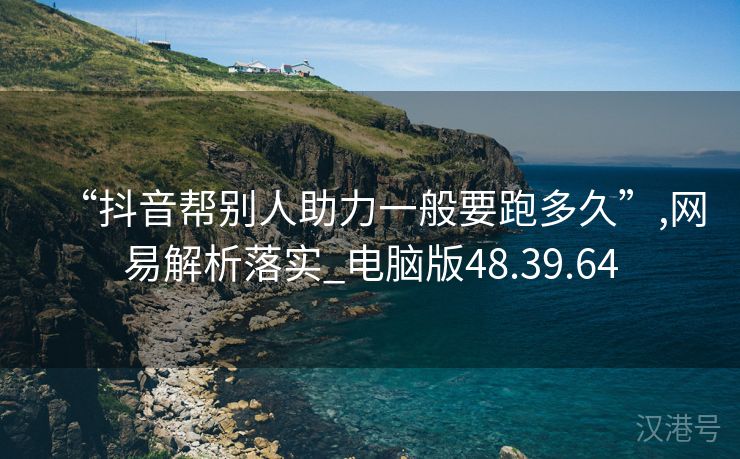 “抖音帮别人助力一般要跑多久”,网易解析落实_电脑版48.39.64

汉港号